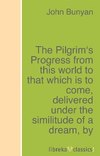 John Bunyan

The Pilgrim's Progress from this world to that which is to come, delivered under the similitude of a dream, by

libreka classics